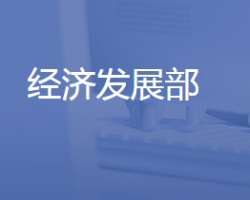 经济发展部